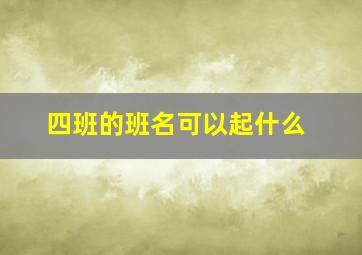 四班的班名可以起什么